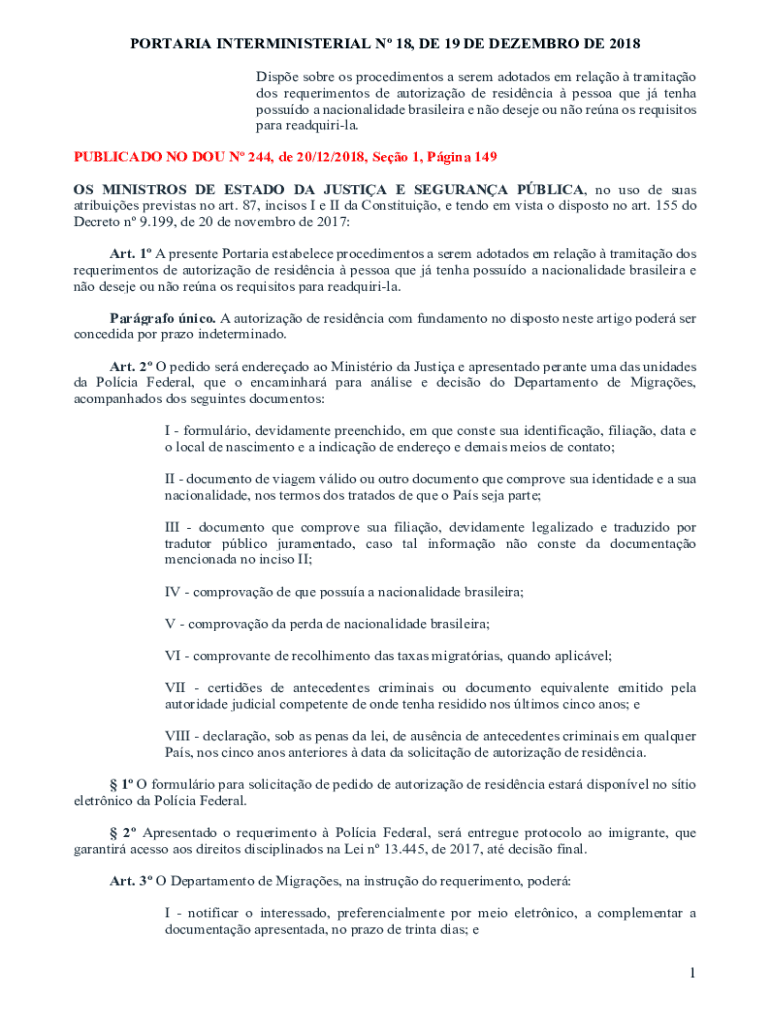 PORTARIA INTERMINISTERIAL Nº 18, DE 19 DE DEZEMBRO DE 2018

Dispõe sobre os procedimentos a serem adotados em relação à tramitação dos requerimentos de autorização de residência à pessoa que já tenha possuído a nacionalidade brasileira e não deseje ou não reúna os requisitos para readquiri-la.

PUBLICADO NO DOU Nº 244, de 20/12/2018, Seção 1, Página 149

OS MINISTROS DE ESTADO DA JUSTIÇA E SEGURANÇA PÚBLICA, no uso de suas atribuições previstas no art. 87, incisos I e II da Constituição, e tendo em vista o disposto no art. 155 do Decreto nº 9.199, de 20 de novembro de 2017:

Art. 1º A presente Portaria estabelece procedimentos a serem adotados em relação à tramitação dos requerimentos de autorização de residência à pessoa que já tenha possuído a nacionalidade brasileira e não deseje ou não reúna os requisitos para readquiri-la.

Parágrafo único. A autorização de residência com fundamento no disposto neste artigo poderá ser concedida por prazo indeterminado.

Art. 2º O pedido será endereçado ao Ministério da Justiça e apresentado perante uma das unidades da Polícia Federal, que o encaminhará para análise e decisão do Departamento de Migrações, acompanhados dos seguintes documentos:

I - formulário, devidamente preenchido, em que conste sua identificação, filiação, data e o local de nascimento e a indicação de endereço e demais meios de contato;

II - documento de viagem válido ou outro documento que comprove sua identidade e a sua nacionalidade, nos termos dos tratados de que o País seja parte;

III - documento que comprove sua filiação, devidamente legalizado e traduzido por tradutor público juramentado, caso tal informação não conste da documentação mencionada no inciso II;

IV - comprovação de que possuía a nacionalidade brasileira;

V - comprovação da perda de nacionalidade brasileira;

VI - comprovante de recolhimento das taxas migratórias, quando aplicável;

VII - certidões de antecedentes criminais ou documento equivalente emitido pela autoridade judicial competente de onde tenha residido nos últimos cinco anos; e

VIII - declaração, sob as penas da lei, de ausência de antecedentes criminais em qualquer País, nos cinco anos anteriores à data da solicitação de autorização de residência.

§ 1º O formulário para solicitação de pedido de autorização de residência estará disponível no sítio eletrônico da Polícia Federal.

§ 2º Apresentado o requerimento à Polícia Federal, será entregue protocolo ao imigrante, que garantirá acesso aos direitos disciplinados na Lei nº 13.445, de 2017, até decisão final.

Art. 3º O Departamento de Migrações, na instrução do requerimento, poderá:

I - notificar o interessado, preferencialmente por meio eletrônico, a complementar a documentação apresentada, no prazo de trinta dias; e

1